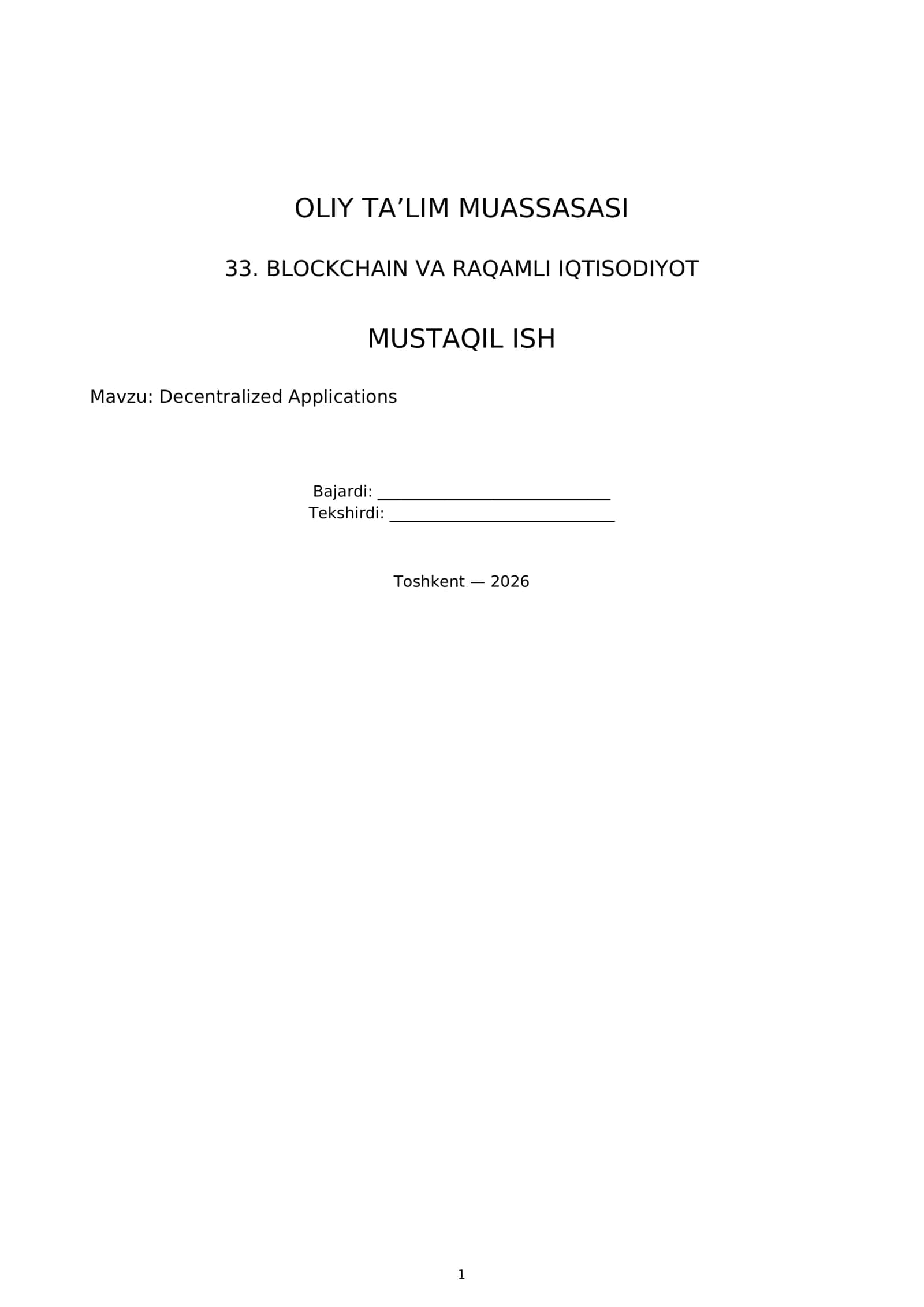 OLIY TA'LIM MUASSASASI

33. BLOCKCHAIN VA RAQAMLI IQTISODIYOT

MUSTAQIL ISH

Mavzu: Decentralized Applications

Bajardi: ____
Tekshirdi: ____

Toshkent — 2026

1